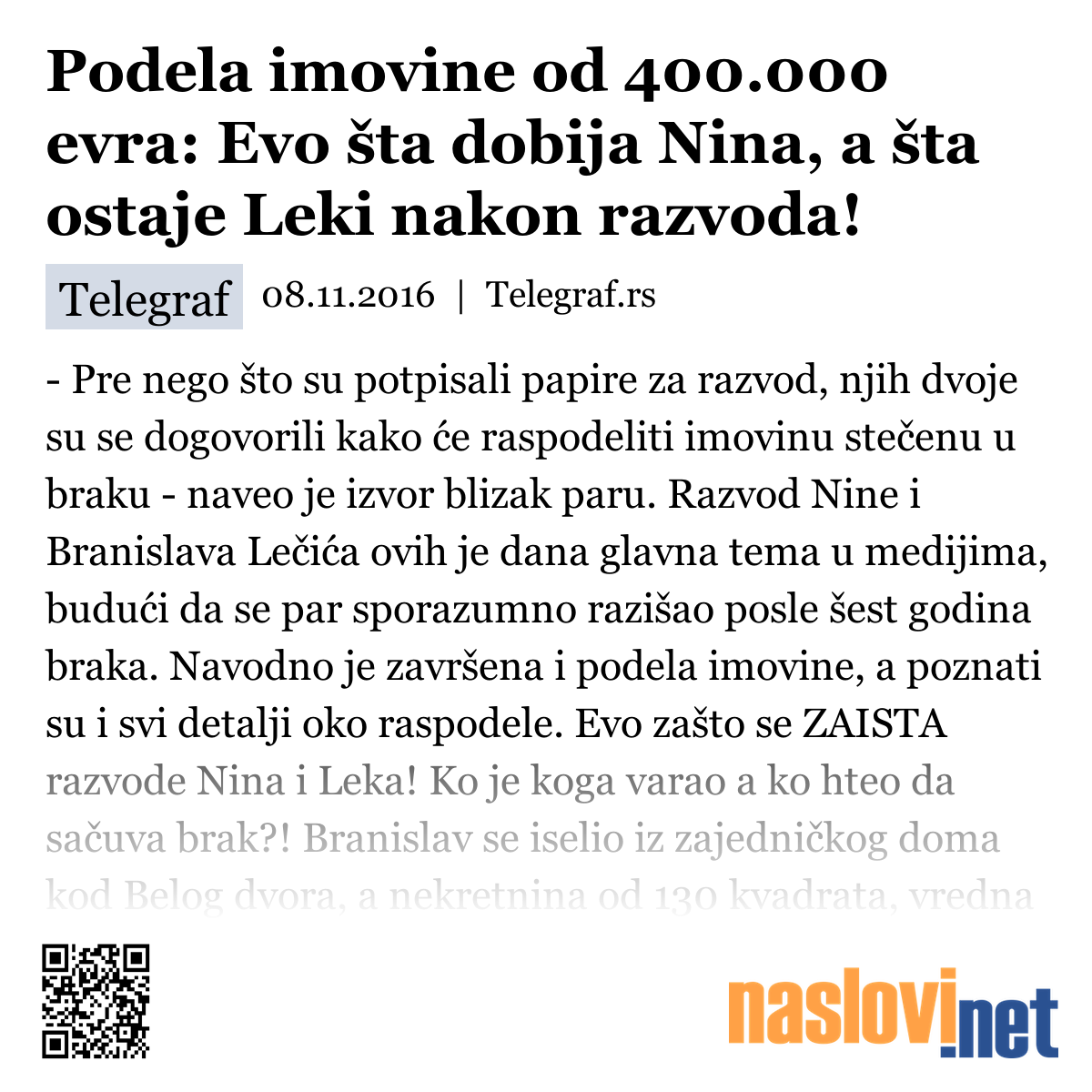 Podela imovine od 400.000 evra: Evo šta dobija Nina, a šta ostaje Leki nakon razvoda!

Telegraf 08.11.2016 | Telegraf.rs

- Pre nego što su potpisali papire za razvod, njih dvoje su se dogovorili kako će raspodeliti imovinu stečenu u braku - naveo je izvor blizak paru. Razvod Nine i Branislava Lečića ovih je dana glavna tema u medijima, budući da se par sporazumno razišao posle šest godina braka. Navodno je završena i podela imovine, a poznati su i svi detalji oko raspodele. Evo zašto se ZAISTA razvode Nina i Leka! Ko je koga varao a ko hteo da sačuva brak?! Branislav se iselio iz zajedničkog doma kod Belog dvora, a nekretnina od 130 kvadrata, vredna

naslovi.net